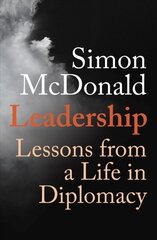 Simon McDonald

Leadership

Lessons from a Life in Diplomacy